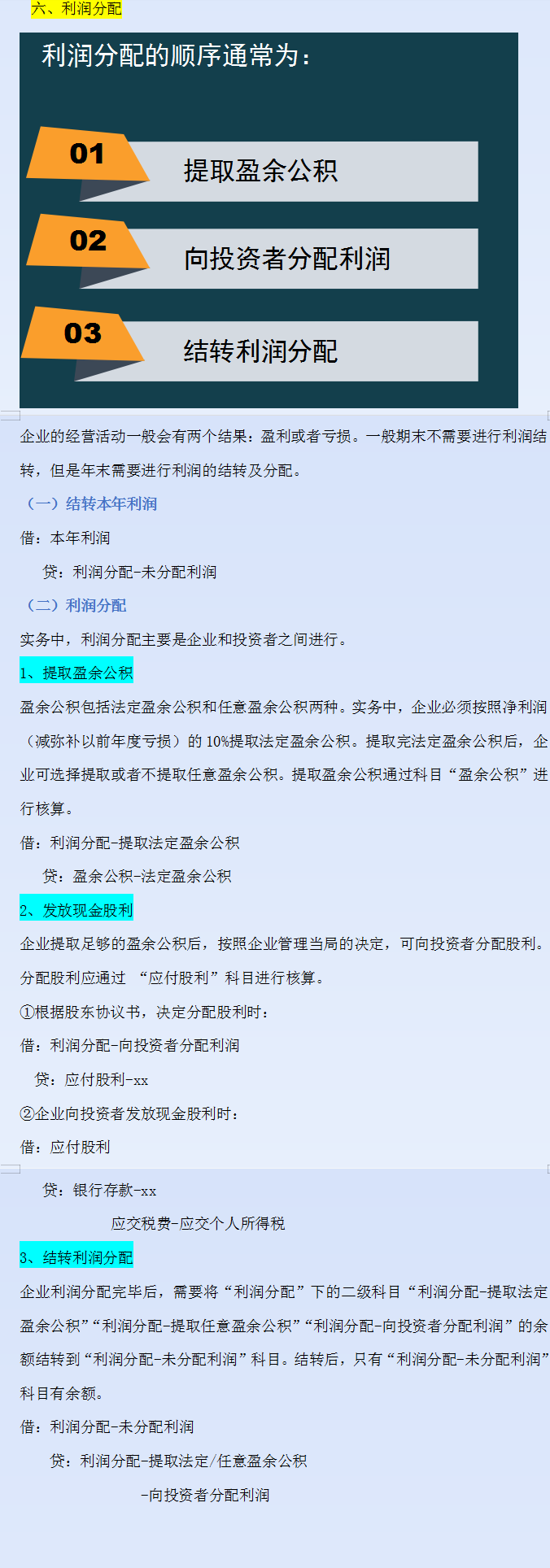 六、利润分配

利润分配的顺序通常为：

01 提取盈余公积

02 向投资者分配利润

03 结转利润分配

企业的经营活动一般会有两个结果：盈利或者亏损。一般期末不需要进行利润结转，但是年末需要进行利润的结转及分配。

（一）结转本年利润

借：本年利润

贷：利润分配-未分配利润

（二）利润分配

实务中，利润分配主要是企业和投资者之间进行。

1、提取盈余公积

盈余公积包括法定盈余公积和任意盈余公积两种。实务中，企业必须按照净利润（减弥补以前年度亏损）的10%提取法定盈余公积。提取完法定盈余公积后，企业可选择提取或者不提取任意盈余公积。提取盈余公积通过科目“盈余公积”进行核算。

借：利润分配-提取法定盈余公积

贷：盈余公积-法定盈余公积

2、发放现金股利

企业提取足够的盈余公积后，按照企业管理当局的决定，可向投资者分配股利。分配股利应通过 “应付股利”科目进行核算。

①根据股东协议书，决定分配股利时：

借：利润分配-向投资者分配利润

贷：应付股利-xx

②企业向投资者发放现金股利时：

借：应付股利

贷：银行存款-xx

应交税费-应交个人所得税

3、结转利润分配

企业利润分配完毕后，需要将“利润分配”下的二级科目“利润分配-提取法定盈余公积”“利润分配-提取任意盈余公积”“利润分配-向投资者分配利润”的余额结转到“利润分配-未分配利润”科目。结转后，只有“利润分配-未分配利润”科目有余额。

借：利润分配-未分配利润

贷：利润分配-提取法定/任意盈余公积

-向投资者分配利润